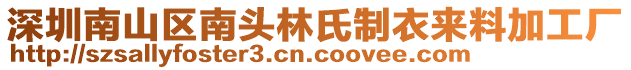 深圳南山区南头林氏制衣来料加工厂
http://szsallyfoster3.cn.coovee.com